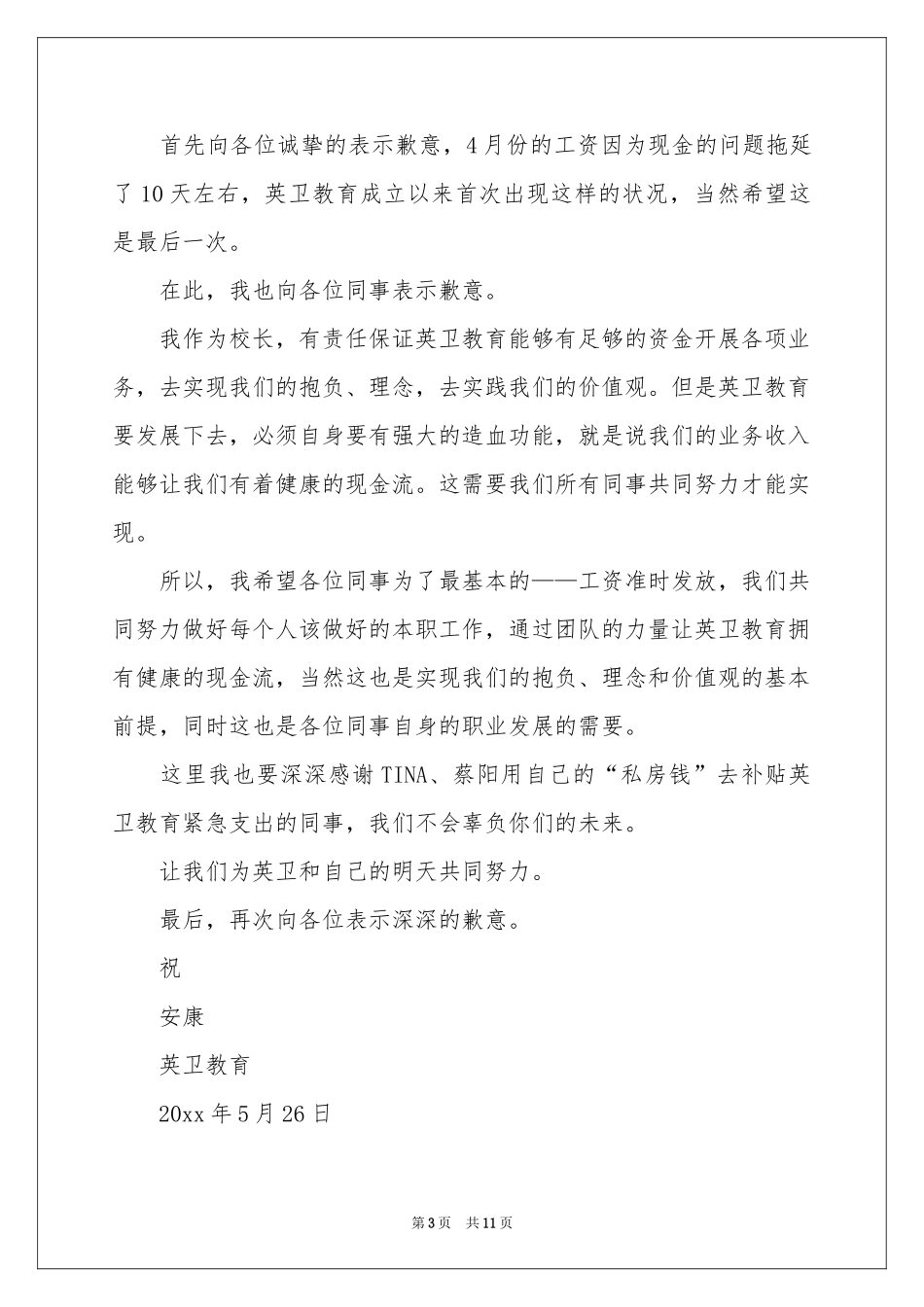 首先向各位诚挚的表示歉意，4月份的工资因为现金的问题拖延了10天左右，英卫教育成立以来首次出现这样的状况，当然希望这是最后一次。

在此，我也向各位同事表示歉意。

我作为校长，有责任保证英卫教育能够有足够的资金开展各项业务，去实现我们的抱负、理念，去实践我们的价值观。但是英卫教育要发展下去，必须自身要有强大的造血功能，就是说我们的业务收入能够让我们有着健康的现金流。这需要我们所有同事共同努力才能实现。

所以，我希望各位同事为了最基本的——工资准时发放，我们共同努力做好每个人该做好的本职工作，通过团队的力量让英卫教育拥有健康的现金流，当然这也是实现我们的抱负、理念和价值观的基本前提，同时这也是各位同事自身的职业发展的需要。

这里我也要深深感谢TINA、蔡阳用自己的“私房钱”去补贴英卫教育紧急支出的同事，我们不会辜负你们的未来。

让我们为英卫和自己的明天共同努力。

最后，再次向各位表示深深的歉意。

祝

安康

英卫教育

20xx年5月26日

第3页 共11页